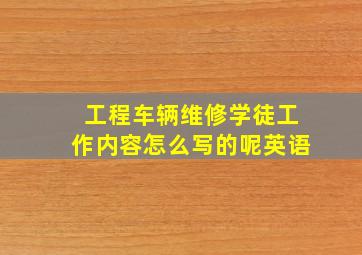 工程车辆维修学徒工作内容怎么写的呢英语